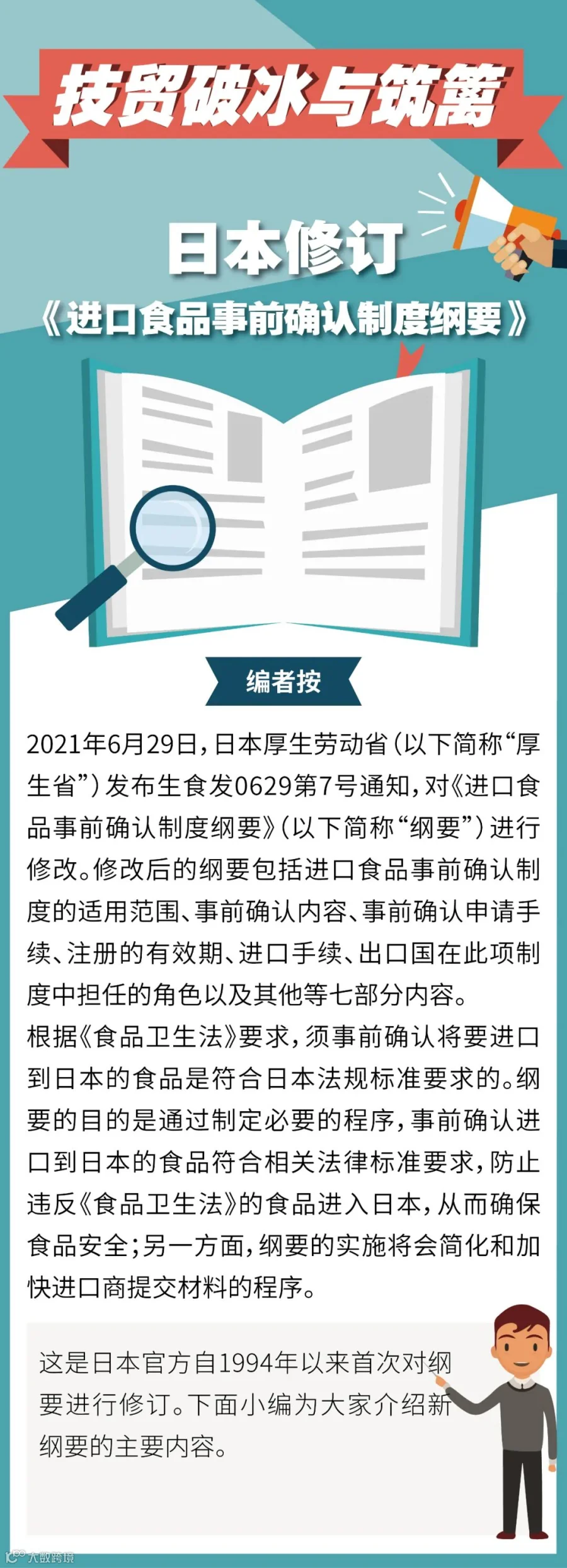 技贸破冰与筑篱

日本修订

《进口食品事前确认制度纲要》

编者按

2021年6月29日，日本厚生劳动省（以下简称“厚生省”）发布生食发0629第7号通知，对《进口食品事前确认制度纲要》（以下简称“纲要”）进行修改。修改后的纲要包括进口食品事前确认制度的适用范围、事前确认内容、事前确认申请手续、注册的有效期、进口手续、出口国在此项制度中担任的角色以及其他等七部分内容。

根据《食品卫生法》要求，须事前确认将要进口到日本的食品是符合日本法规标准要求的。纲要的目的是通过制定必要的程序，事前确认进口到日本的食品符合相关法律标准要求，防止违反《食品卫生法》的食品进入日本，从而确保食品安全；另一方面，纲要的实施将会简化和加快进口商提交材料的程序。

这是日本官方自1994年以来首次对纲要进行修订。下面小编为大家介绍新纲要的主要内容。

大数跨境